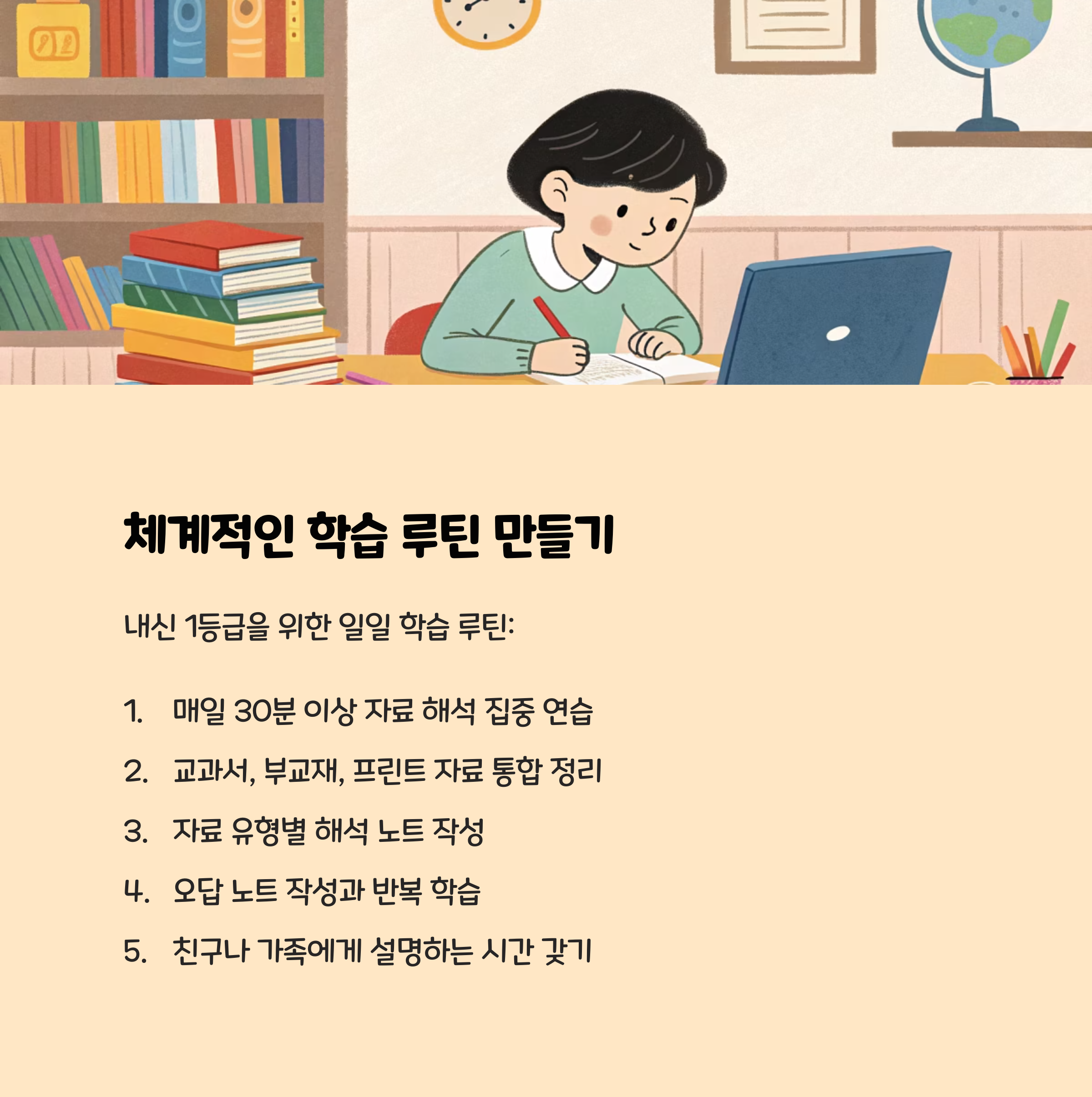 체계적인 학습 루틴 만들기

내신 1등급을 위한 일일 학습 루틴:

1. 매일 30분 이상 자료 해석 집중 연습
2. 교과서, 부교재, 프린트 자료 통합 정리
3. 자료 유형별 해석 노트 작성
4. 오답 노트 작성과 반복 학습
5. 친구나 가족에게 설명하는 시간 갖기